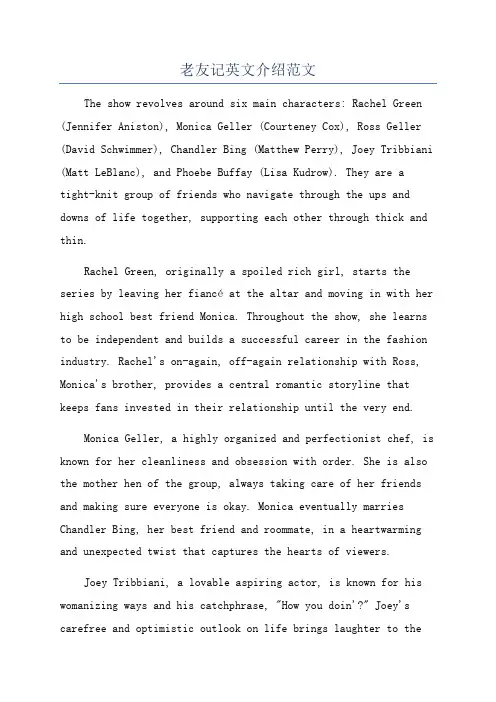 老友记英文介绍范文

The show revolves around six main characters: Rachel Green (Jennifer Aniston), Monica Geller (Courteney Cox), Ross Geller (David Schwimmer), Chandler Bing (Matthew Perry), Joey Tribbiani (Matt LeBlanc), and Phoebe Buffay (Lisa Kudrow). They are a tight-knit group of friends who navigate through the ups and downs of life together, supporting each other through thick and thin.

Rachel Green, originally a spoiled rich girl, starts the series by leaving her fiancé at the altar and moving in with her high school best friend Monica. Throughout the show, she learns to be independent and builds a successful career in the fashion industry. Rachel's on-again, off-again relationship with Ross, Monica's brother, provides a central romantic storyline that keeps fans invested in their relationship until the very end.

Monica Geller, a highly organized and perfectionist chef, is known for her cleanliness and obsession with order. She is also the mother hen of the group, always taking care of her friends and making sure everyone is okay. Monica eventually marries Chandler Bing, her best friend and roommate, in a heartwarming and unexpected twist that captures the hearts of viewers.

Joey Tribbiani, a lovable aspiring actor, is known for his womanizing ways and his catchphrase, "How you doin'?" Joey's carefree and optimistic outlook on life brings laughter to the